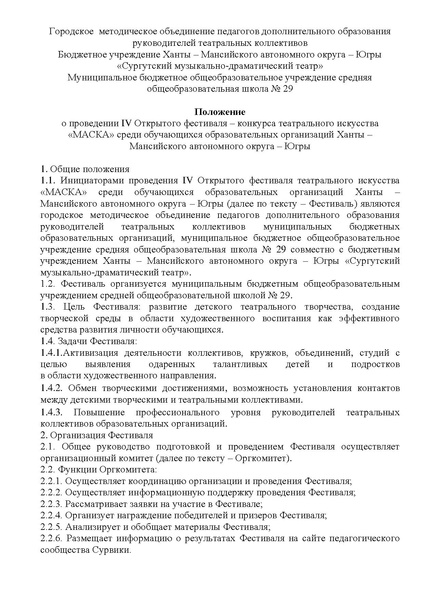 Городское методическое объединение педагогов дополнительного образования руководителей театральных коллективов
Бюджетное учреждение Ханты – Мансийского автономного округа – Югры «Сургутский музыкально-драматический театр»
Муниципальное бюджетное общеобразовательное учреждение средняя общеобразовательная школа № 29

Положение
о проведении IV Открытого фестиваля – конкурса театрального искусства «МАСКА» среди обучающихся образовательных организаций Ханты – Мансийского автономного округа – Югры

1. Общие положения
1.1. Инициаторами проведения IV Открытого фестиваля театрального искусства «МАСКА» среди обучающихся образовательных организаций Ханты – Мансийского автономного округа – Югры (далее по тексту – Фестиваль) являются городское методическое объединение педагогов дополнительного образования руководителей театральных коллективов муниципальных бюджетных образовательных организаций, муниципальное бюджетное общеобразовательное учреждение средняя общеобразовательная школа № 29 совместно с бюджетным учреждением Ханты – Мансийского автономного округа – Югры «Сургутский музыкально-драматический театр».
1.2. Фестиваль организуется муниципальным бюджетным общеобразовательным учреждением средней общеобразовательной школой № 29.
1.3. Цель Фестиваля: развитие детского театрального творчества, создание творческой среды в области художественного воспитания как эффективного средства развития личности обучающихся.
1.4. Задачи Фестиваля:
1.4.1.Активизация деятельности коллективов, кружков, объединений, студий с целью выявления одаренных талантливых детей и подростков в области художественного направления.
1.4.2. Обмен творческими достижениями, возможность установления контактов между детскими творческими и театральными коллективами.
1.4.3. Повышение профессионального уровня руководителей театральных коллективов образовательных организаций.
2. Организация Фестиваля
2.1. Общее руководство подготовкой и проведением Фестиваля осуществляет организационный комитет (далее по тексту – Оргкомитет).
2.2. Функции Оргкомитета:
2.2.1. Осуществляет координацию организации и проведения Фестиваля;
2.2.2. Осуществляет информационную поддержку проведения Фестиваля;
2.2.3. Рассматривает заявки на участие в Фестивале;
2.2.4. Организует награждение победителей и призеров Фестиваля;
2.2.5. Анализирует и обобщает материалы Фестиваля;
2.2.6. Размещает информацию о результатах Фестиваля на сайте педагогического сообщества Сурвики.